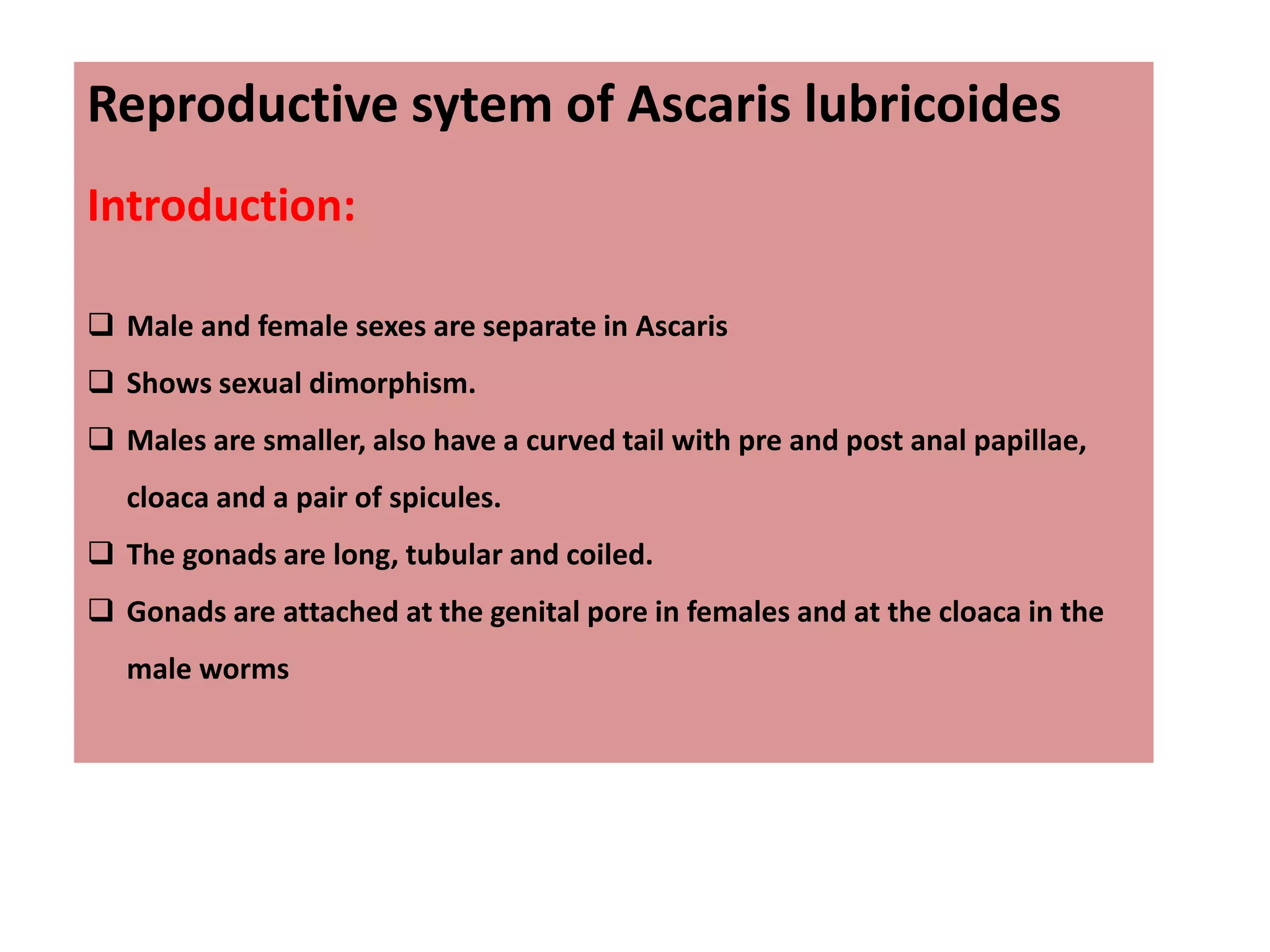 Reproductive sytem of Ascaris lubricoides

Introduction:

❑ Male and female sexes are separate in Ascaris

❑ Shows sexual dimorphism.

❑ Males are smaller, also have a curved tail with pre and post anal papillae, cloaca and a pair of spicules.

❑ The gonads are long, tubular and coiled.

❑ Gonads are attached at the genital pore in females and at the cloaca in the male worms